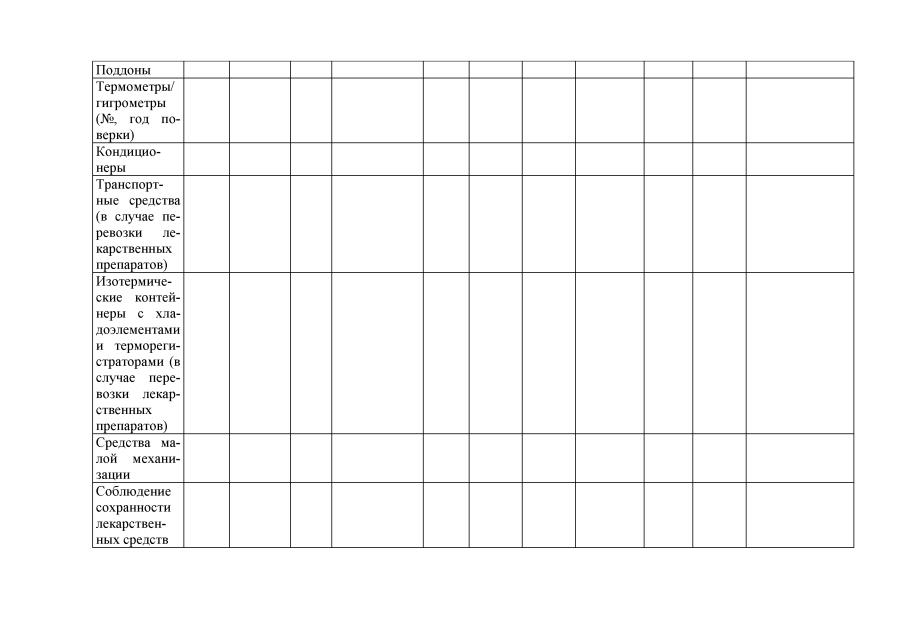 | Поддоны | | | | | | | | | | | |
|---|---|---|---|---|---|---|---|---|---|---|---|
| Термометры/ гигрометры (№, год поверки) | | | | | | | | | | | |
| Кондиционеры | | | | | | | | | | | |
| Транспортные средства (в случае перевозки лекарственных препаратов) | | | | | | | | | | | |
| Изотермические контейнеры с хладоэлементами и терморегистраторами (в случае перевозки лекарственных препаратов) | | | | | | | | | | | |
| Средства малой механизации | | | | | | | | | | | |
| Соблюдение сохранности лекарственных средств | | | | | | | | | | | |